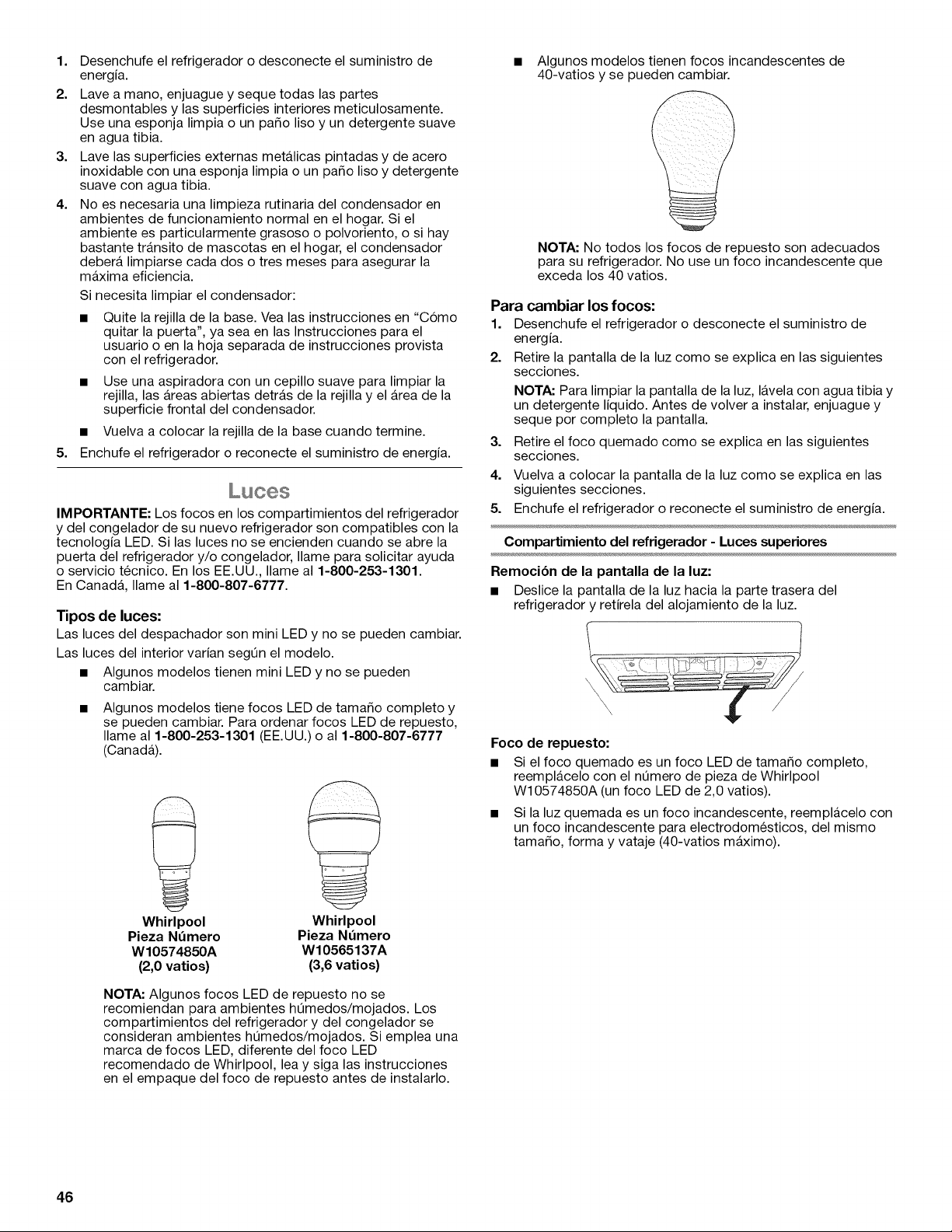 1. Desenchufe el refrigerador o desconecte el suministro de energía.
2. Lave a mano, enjuague y seque todas las partes desmontables y las superficies interiores meticulosamente. Use una esponja limpia o un paño liso y un detergente suave en agua tibia.
3. Lave las superficies externas metálicas pintadas y de acero inoxidable con una esponja limpia o un paño liso y detergente suave con agua tibia.
4. No es necesaria una limpieza rutinaria del condensador en ambientes de funcionamiento normal en el hogar. Si el ambiente es particularmente grasoso o polvoriento, o si hay bastante tránsito de mascotas en el hogar, el condensador deberá limpiarse cada dos o tres meses para asegurar la máxima eficiencia.

Si necesita limpiar el condensador:

■ Quite la rejilla de la base. Vea las instrucciones en "Cómo quitar la puerta", ya sea en las Instrucciones para el usuario o en la hoja separada de instrucciones provista con el refrigerador.
■ Use una aspiradora con un cepillo suave para limpiar la rejilla, las áreas abiertas detrás de la rejilla y el área de la superficie frontal del condensador.
■ Vuelva a colocar la rejilla de la base cuando termine.

5. Enchufe el refrigerador o reconecte el suministro de energía.

Luces

IMPORTANTE: Los focos en los compartimientos del refrigerador y del congelador de su nuevo refrigerador son compatibles con la tecnología LED. Si las luces no se encienden cuando se abre la puerta del refrigerador y/o congelador, llame para solicitar ayuda o servicio técnico. En los EE.UU., llame al 1-800-253-1301. En Canadá, llame al 1-800-807-6777.

Tipos de luces:

Las luces del despachador son mini LED y no se pueden cambiar.

Las luces del interior varían según el modelo.

■ Algunos modelos tienen mini LED y no se pueden cambiar.
■ Algunos modelos tiene focos LED de tamaño completo y se pueden cambiar. Para ordenar focos LED de repuesto, llame al 1-800-253-1301 (EE.UU.) o al 1-800-807-6777 (Canadá).

Whirlpool
Pieza Número
W10574850A
(2,0 vatios)

Whirlpool
Pieza Número
W10565137A
(3,6 vatios)

NOTA: Algunos focos LED de repuesto no se recomiendan para ambientes húmedos/mojados. Los compartimientos del refrigerador y del congelador se consideran ambientes húmedos/mojados. Si emplea una marca de focos LED, diferente del foco LED recomendado de Whirlpool, lea y siga las instrucciones en el empaque del foco de repuesto antes de instalarlo.

■ Algunos modelos tienen focos incandescentes de 40-vatios y se pueden cambiar.

NOTA: No todos los focos de repuesto son adecuados para su refrigerador. No use un foco incandescente que exceda los 40 vatios.

Para cambiar los focos:

1. Desenchufe el refrigerador o desconecte el suministro de energía.
2. Retire la pantalla de la luz como se explica en las siguientes secciones.
NOTA: Para limpiar la pantalla de la luz, lávela con agua tibia y un detergente líquido. Antes de volver a instalar, enjuague y seque por completo la pantalla.
3. Retire el foco quemado como se explica en las siguientes secciones.
4. Vuelva a colocar la pantalla de la luz como se explica en las siguientes secciones.
5. Enchufe el refrigerador o reconecte el suministro de energía.

Compartimiento del refrigerador - Luces superiores

Remoción de la pantalla de la luz:

■ Deslice la pantalla de la luz hacia la parte trasera del refrigerador y retírela del alojamiento de la luz.

Foco de repuesto:

■ Si el foco quemado es un foco LED de tamaño completo, reemplácelo con el número de pieza de Whirlpool W10574850A (un foco LED de 2,0 vatios).
■ Si la luz quemada es un foco incandescente, reemplácelo con un foco incandescente para electrodomésticos, del mismo tamaño, forma y vataje (40-vatios máximo).

46